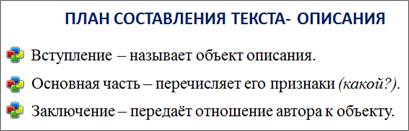 ПЛАН СОСТАВЛЕНИЯ ТЕКСТА- ОПИСАНИЯ

Вступление – называет объект описания.

Основная часть – перечисляет его признаки (какой?).

Заключение – передаёт отношение автора к объекту.